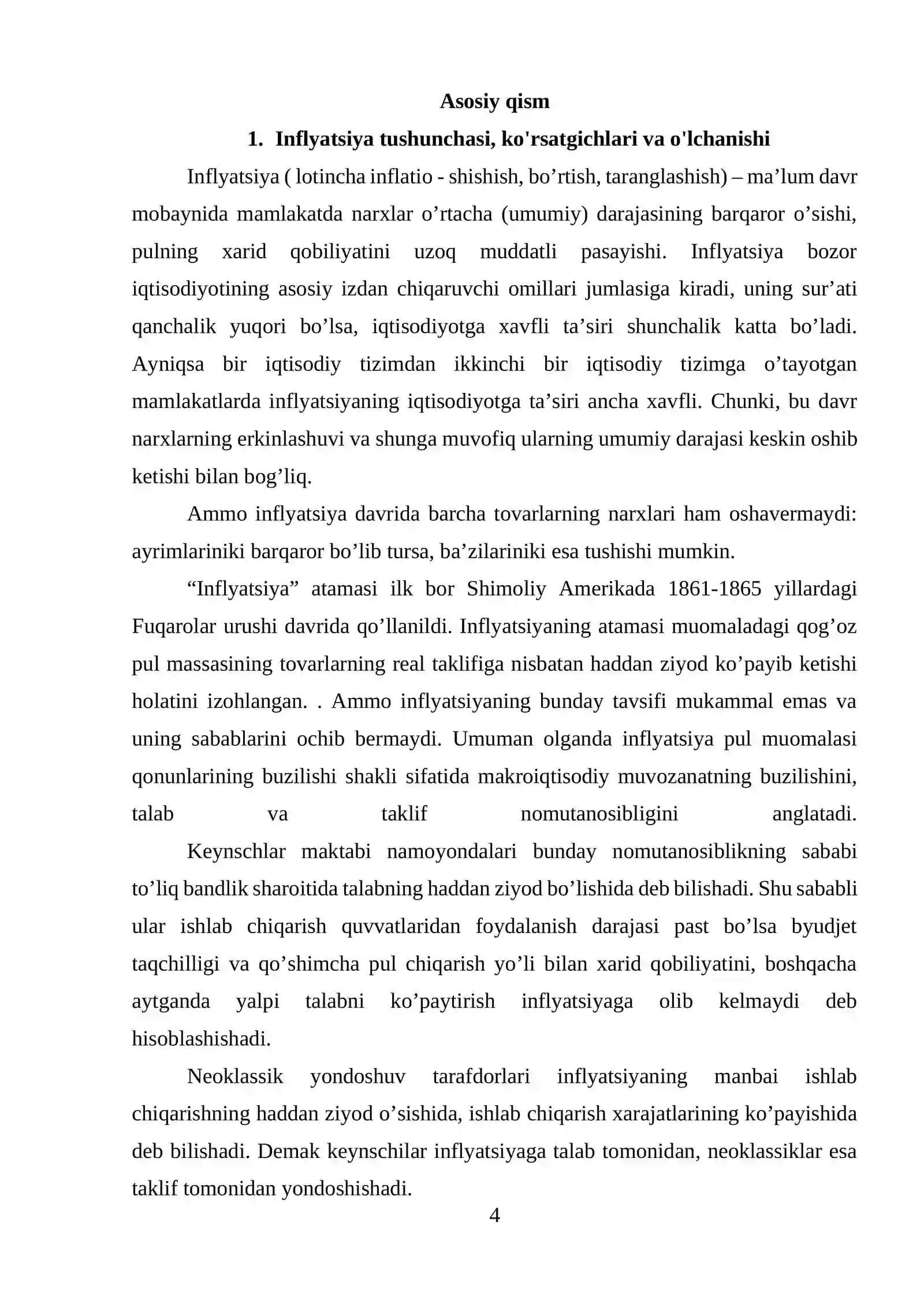 Asosiy qism

1. Inflyatsiya tushunchasi, ko'rsatgichlari va o'lchanishi

Inflyatsiya ( lotincha inflatio - shishish, bo’rtish, taranglashish) – ma’lum davr mobaynida mamlakatda narxlar o’rtacha (umumiy) darajasining barqaror o’sishi, pulning xarid qobiliyatini uzoq muddatli pasayishi. Inflyatsiya bozor iqtisodiyotining asosiy izdan chiqaruvchi omillari jumlasiga kiradi, uning sur’ati qanchalik yuqori bo’lsa, iqtisodiyotga xavfli ta’siri shunchalik katta bo’ladi. Ayniqsa bir iqtisodiy tizimdan ikkinchi bir iqtisodiy tizimga o’tayotgan mamlakatlarda inflyatsiyaning iqtisodiyotga ta’siri ancha xavfli. Chunki, bu davr narxlarning erkinlashuvi va shunga muvofiq ularning umumiy darajasi keskin oshib ketishi bilan bog’liq.

Ammo inflyatsiya davrida barcha tovarlarning narxlari ham oshavermaydi: ayrimlariniki barqaror bo’lib tursa, ba’zilariniki esa tushishi mumkin.

“Inflyatsiya” atamasi ilk bor Shimoliy Amerikada 1861-1865 yillardagi Fuqarolar urushi davrida qo’llanildi. Inflyatsiyaning atamasi muomaladagi qog’oz pul massasining tovarlarning real taklifiga nisbatan haddan ziyod ko’payib ketishi holatini izohlangan. . Ammo inflyatsiyaning bunday tavsifi mukammal emas va uning sabablarini ochib bermaydi. Umuman olganda inflyatsiya pul muomalasi qonunlarining buzilishi shakli sifatida makroiqtisodiy muvozanatning buzilishini, talab va taklif nomutanosibligini anglatadi.

Keynschlar maktabi namoyondalari bunday nomutanosiblikning sababi to’liq bandlik sharoitida talabning haddan ziyod bo’lishida deb bilishadi. Shu sababli ular ishlab chiqarish quvvatlaridan foydalanish darajasi past bo’lsa byudjet taqchilligi va qo’shimcha pul chiqarish yo’li bilan xarid qobiliyatini, boshqacha aytganda yalpi talabni ko’paytirish inflyatsiyaga olib kelmaydi deb hisoblashishadi.

Neoklassik yondoshuv tarafdorlari inflyatsiyaning manbai ishlab chiqarishning haddan ziyod o’sishida, ishlab chiqarish xarajatlarining ko’payishida deb bilishadi. Demak keynschilar inflyatsiyaga talab tomonidan, neoklassiklar esa taklif tomonidan yondoshishadi.

4